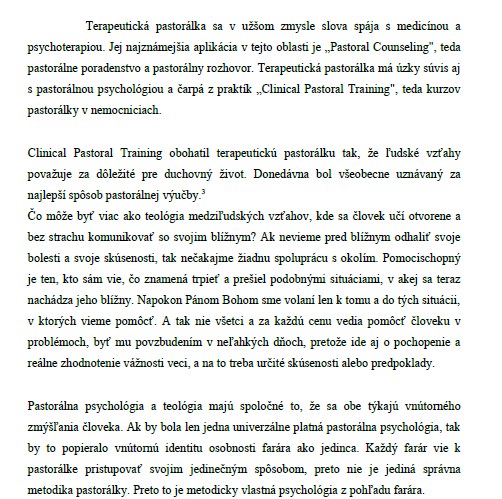 Terapeutická pastorálka sa v užšom zmysle slova spája s medicínou a psychoterapiou. Jej najznámejšia aplikácia v tejto oblasti je „Pastoral Counseling", teda pastorálne poradenstvo a pastorálny rozhovor. Terapeutická pastorálka má úzky súvis aj s pastorálnou psychológiou a čarpá z praktík „Clinical Pastoral Training", teda kurzov pastorálky v nemocniciach.

Clinical Pastoral Training obohatil terapeutickú pastorálku tak, že ľudské vzťahy považuje za dôležité pre duchovný život. Donedávna bol všeobecne uznávaný za najlepší spôsob pastorálnej výučby.$^3$
Čo môže byť viac ako teológia medziľudských vzťahov, kde sa človek učí otvorene a bez strachu komunikovať so svojim blížnym? Ak nevieme pred blížnym odhaliť svoje bolesti a svoje skúsenosti, tak nečakajme žiadnu spoluprácu s okolím. Pomocischopný je ten, kto sám vie, čo znamená trpieť a prešiel podobnými situáciami, v akej sa teraz nachádza jeho blížny. Napokon Pánom Bohom sme volaní len k tomu a do tých situácii, v ktorých vieme pomôcť. A tak nie všetci a za každú cenu vedia pomôcť človeku v problémoch, byť mu povzbudením v neľahkých dňoch, pretože ide aj o pochopenie a reálne zhodnotenie vážnosti veci, a na to treba určité skúsenosti alebo predpoklady.

Pastorálna psychológia a teológia majú spoločné to, že sa obe týkajú vnútorného zmýšľania človeka. Ak by bola len jedna univerzálne platná pastorálna psychológia, tak by to popieralo vnútornú identitu osobnosti farára ako jedinca. Každý farár vie k pastorálke pristupovať svojim jedinečným spôsobom, preto nie je jediná správna metodika pastorálky. Preto to je metodicky vlastná psychológia z pohľadu farára.